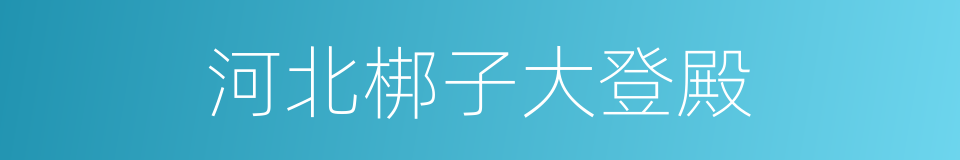 河北梆子大登殿